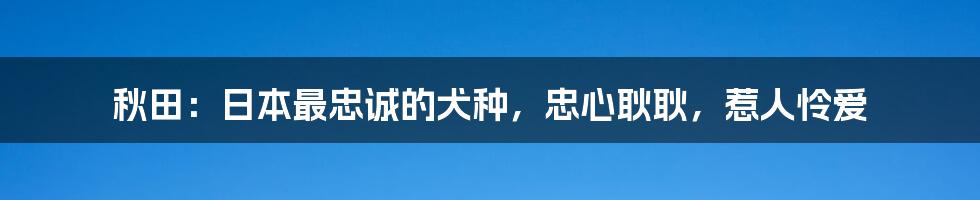 秋田：日本最忠诚的犬种，忠心耿耿，惹人怜爱